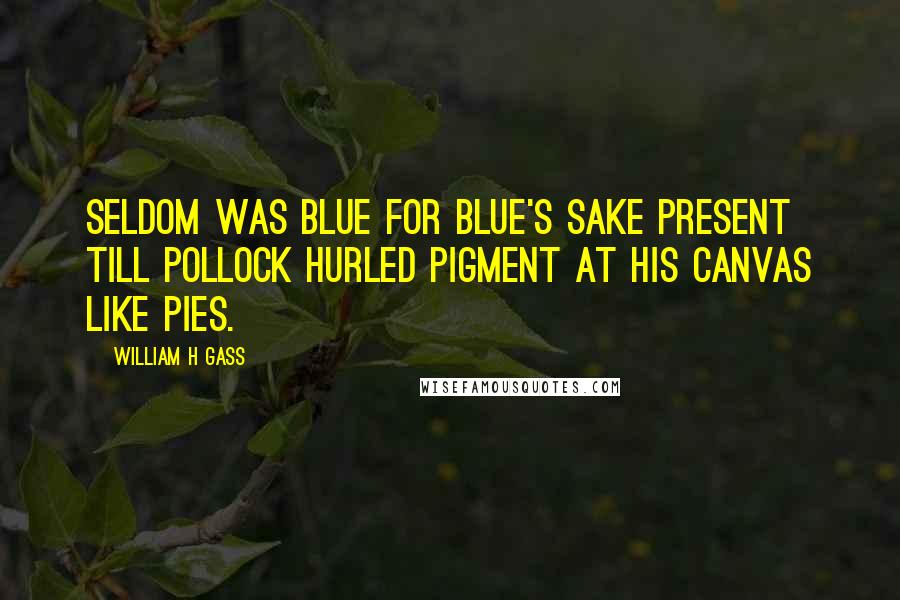 SELDOM WAS BLUE FOR BLUE'S SAKE PRESENT TILL POLLOCK HURLED PIGMENT AT HIS CANVAS LIKE PIES.

WILLIAM H GASS

WISEFAMOUSQUOTES.COM